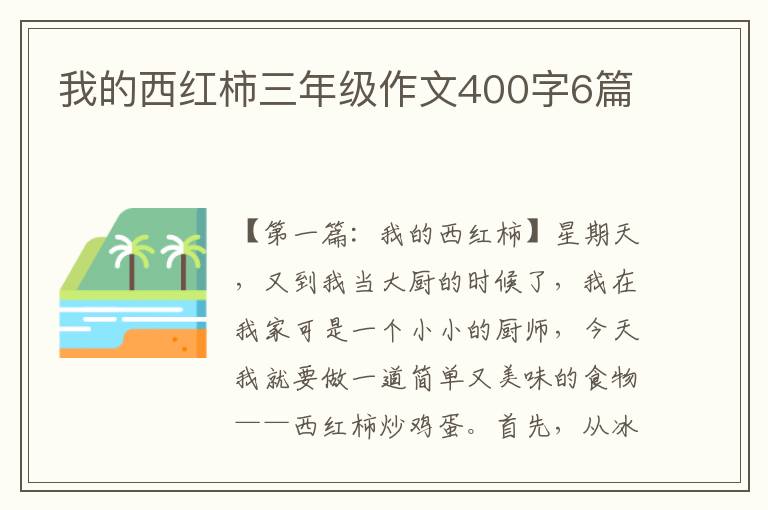 我的西红柿三年级作文400字6篇

【第一篇：我的西红柿】星期天，又到我当大厨的时候了，我在我家可是一个小小的厨师，今天我就要做一道简单又美味的食物——西红柿炒鸡蛋。首先，从冰